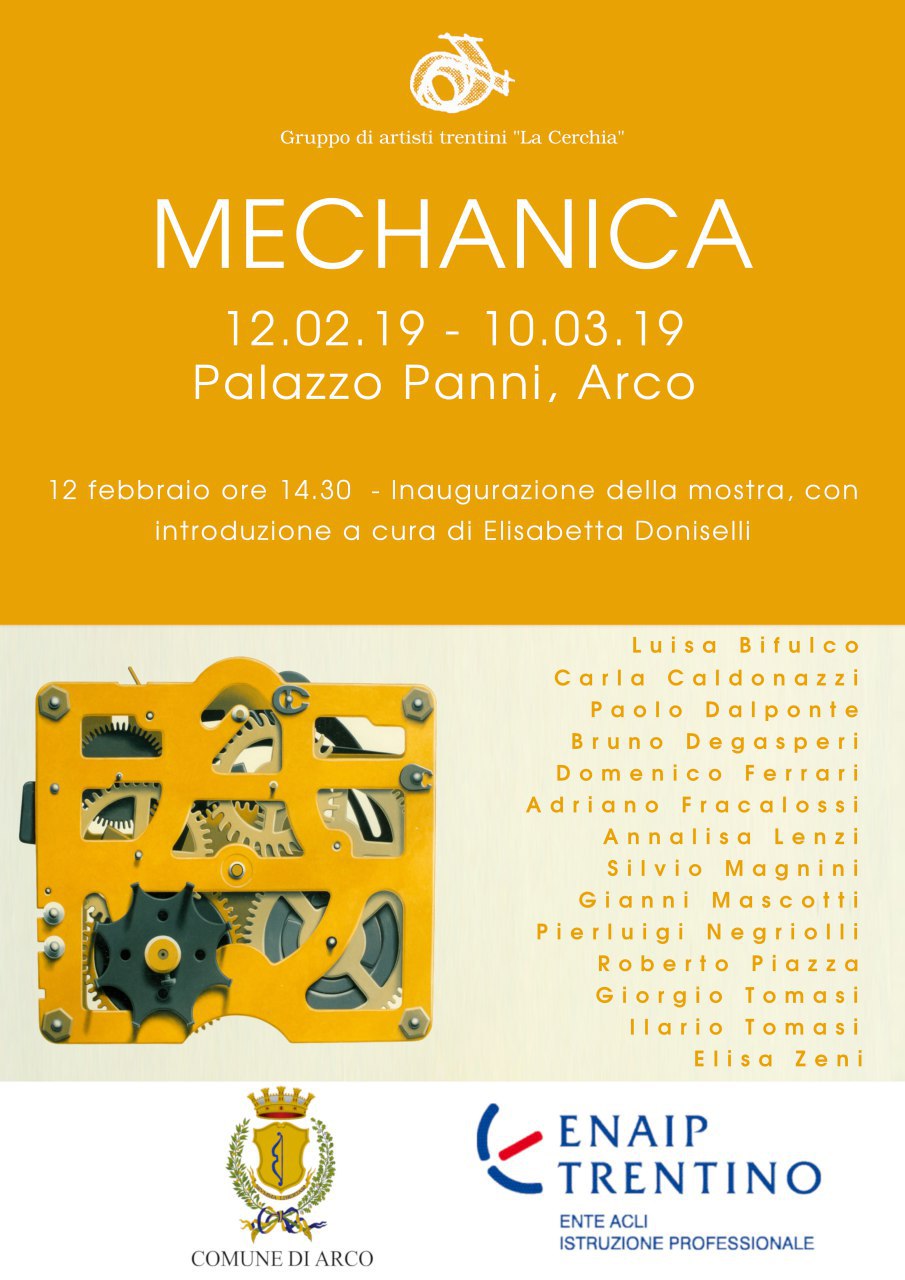 Gruppo di artisti trentini "La Cerchia"

MECHANICA

12.02.19 - 10.03.19
Palazzo Panni, Arco

12 febbraio ore 14.30 - Inaugurazione della mostra, con introduzione a cura di Elisabetta Doniselli

Luisa Bifulco
Carla Caldonazzi
Paolo Dalponte
Bruno Degasperi
Domenico Ferrari
Adriano Fracalossi
Annalisa Lenzi
Silvio Magnini
Gianni Mascotti
Pierluigi Negriolli
Roberto Piazza
Giorgio Tomasi
Ilario Tomasi
Elisa Zeni

COMUNE DI ARCO

ENAIP TRENTINO
ENTE ACLI ISTRUZIONE PROFESSIONALE